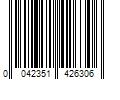 0 042351 426306